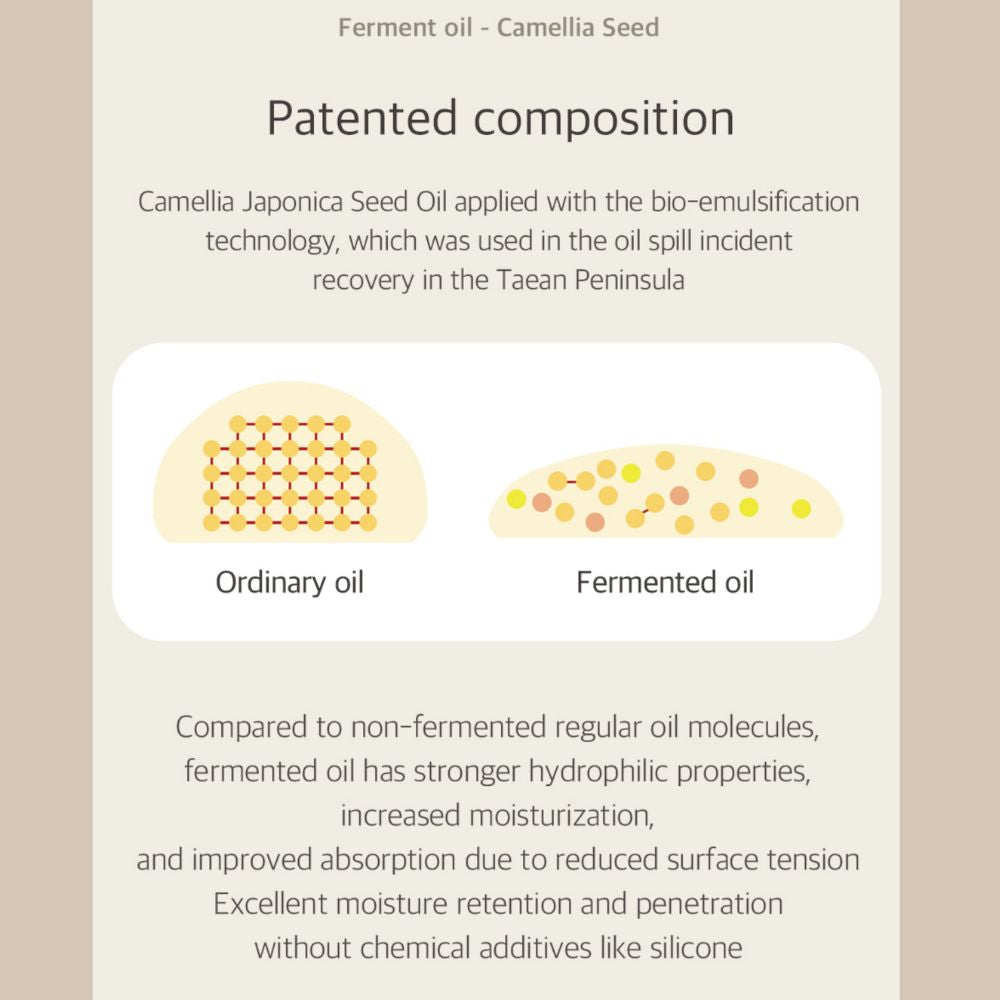 Ferment oil - Camellia Seed

Patented composition

Camellia Japonica Seed Oil applied with the bio-emulsification technology, which was used in the oil spill incident recovery in the Taean Peninsula

Ordinary oil

Fermented oil

Compared to non-fermented regular oil molecules, fermented oil has stronger hydrophilic properties, increased moisturization, and improved absorption due to reduced surface tension Excellent moisture retention and penetration without chemical additives like silicone